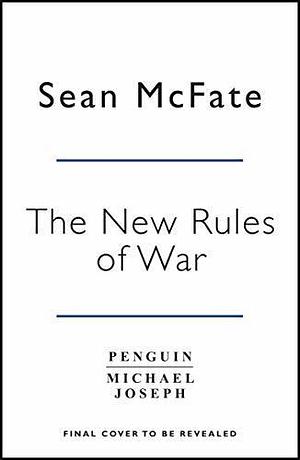 Sean McFate

The New Rules of War

PENGUIN
MICHAEL
JOSEPH

FINAL COVER TO BE REVEALED